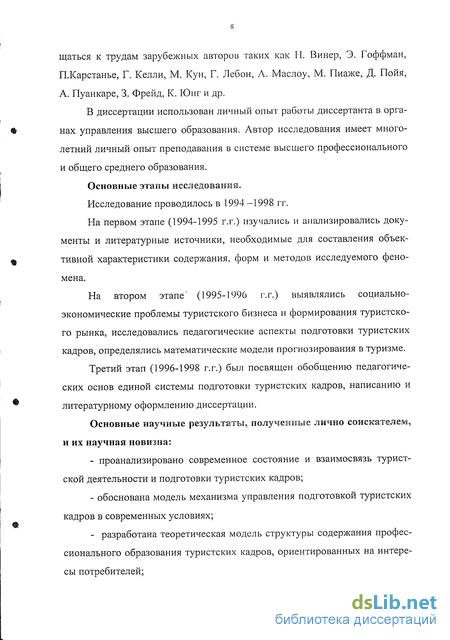 8

щаться к трудам зарубежных авторов таких как Н. Винер, Э. Гоффман, П.Карстанье, Г. Келли, М. Кун, Г. Лебон, А. Маслоу, М. Пиаже, Д. Пойя, А. Пуанкаре, З. Фрейд, К. Юнг и др.

В диссертации использован личный опыт работы диссертанта в органах управления высшего образования. Автор исследования имеет многолетний личный опыт преподавания в системе высшего профессионального и общего среднего образования.

Основные этапы исследования.

Исследование проводилось в 1994 –1998 гг.

На первом этапе (1994-1995 г.г.) изучались и анализировались документы и литературные источники, необходимые для составления объективной характеристики содержания, форм и методов исследуемого феномена.

На втором этапе (1995-1996 г.г.) выявлялись социально-экономические проблемы туристского бизнеса и формирования туристского рынка, исследовались педагогические аспекты подготовки туристских кадров, определялись математические модели прогнозирования в туризме.

Третий этап (1996-1998 г.г.) был посвящен обобщению педагогических основ единой системы подготовки туристских кадров, написанию и литературному оформлению диссертации.

Основные научные результаты, полученные лично соискателем, и их научная новизна:

- проанализировано современное состояние и взаимосвязь туристской деятельности и подготовки туристских кадров;

- обоснована модель механизма управления подготовкой туристских кадров в современных условиях;

- разработана теоретическая модель структуры содержания профессионального образования туристских кадров, ориентированных на интересы потребителей;

dsLib.net
библиотека диссертаций